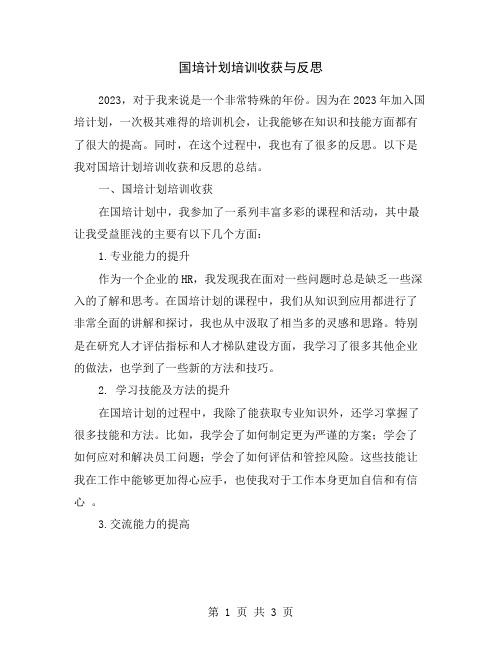 国培计划培训收获与反思

2023，对于我来说是一个非常特殊的年份。因为在2023年加入国培计划，一次极其难得的培训机会，让我能够在知识和技能方面都有了很大的提高。同时，在这个过程中，我也有了很多的反思。以下是我对国培计划培训收获和反思的总结。

一、国培计划培训收获

在国培计划中，我参加了一系列丰富多彩的课程和活动，其中最让我受益匪浅的主要有以下几个方面：

1.专业能力的提升

作为一个企业的HR，我发现我在面对一些问题时总是缺乏一些深入的了解和思考。在国培计划的课程中，我们从知识到应用都进行了非常全面的讲解和探讨，我也从中汲取了相当多的灵感和思路。特别是在研究人才评估指标和人才梯队建设方面，我学习了很多其他企业的做法，也学到了一些新的方法和技巧。

2. 学习技能及方法的提升

在国培计划的过程中，我除了能获取专业知识外，还学习掌握了很多技能和方法。比如，我学会了如何制定更为严谨的方案；学会了如何应对和解决员工问题；学会了如何评估和管控风险。这些技能让我在工作中能够更加得心应手，也使我对于工作本身更加自信和有信心 。

3.交流能力的提高

第 1 页 共 3 页